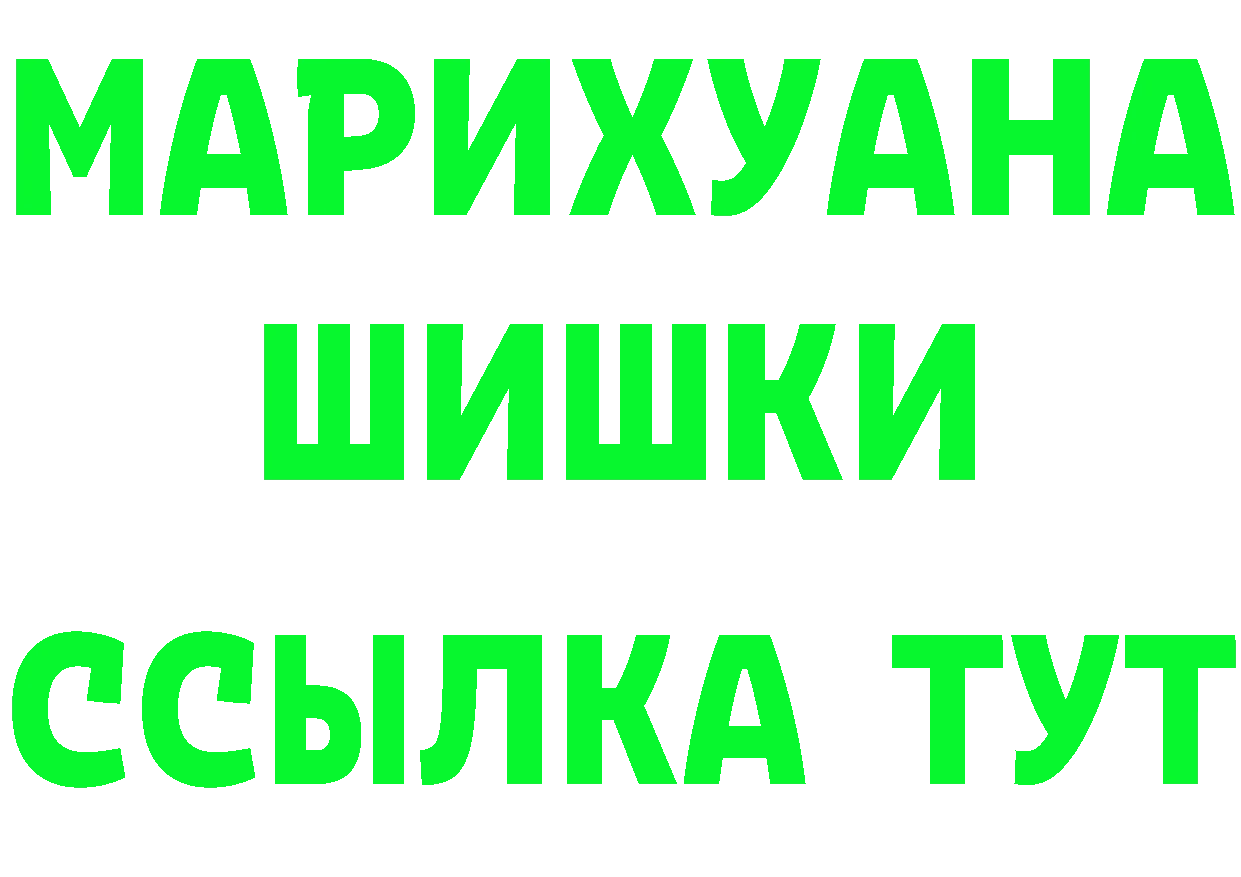 МАРИХУАНА
ШИШКИ
ССЫЛКА ТУТ